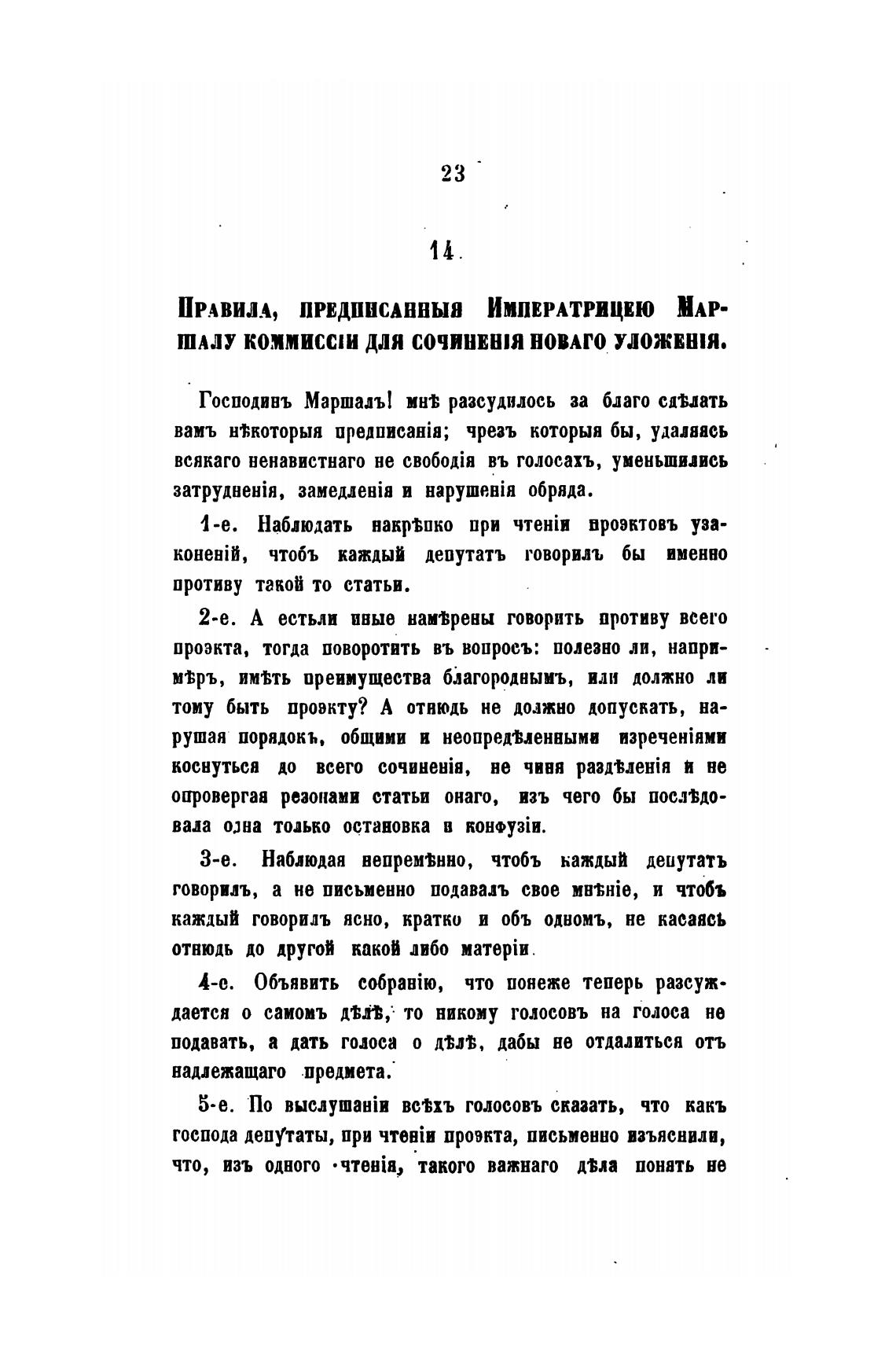 23

14.

Правила, предписанныя Императрицею Маршалу коммиссіи для сочиненія новаго уложенія.

Господинъ Маршалъ! мнѣ разсудилось за благо сдѣлать вамъ нѣкоторыя предписанія; чрезъ которыя бы, удаляясь всякаго ненавистнаго не свободія въ голосахъ, уменьшились затрудненія, замедленія и нарушенія обряда.

1-е. Наблюдать накрѣпко при чтеніи проэктовъ узаконеній, чтобъ каждый депутатъ говорилъ бы именно противу такой то статьи.

2-е. А естьли иные намѣрены говорить противу всего проэкта, тогда поворотить въ вопросъ: полезно ли, напримѣръ, имѣть преимущества благороднымъ, или должно ли тому быть проэкту? А отнюдь не должно допускать, нарушая порядокъ, общими и неопредѣленными изреченіями коснуться до всего сочиненія, не чиня раздѣленія и не опровергая резонами статьи онаго, изъ чего бы послѣдовала одна только остановка и конфузіи.

3-е. Наблюдая непремѣнно, чтобъ каждый депутатъ говорилъ, а не письменно подавалъ свое мнѣніе, и чтобъ каждый говорилъ ясно, кратко и объ одномъ, не касаясь отнюдь до другой какой либо матеріи.

4-е. Объявить собранію, что понеже теперь разсуждается о самомъ дѣлѣ, то никому голосовъ на голоса не подавать, а дать голоса о дѣлѣ, дабы не отдалиться отъ надлежащаго предмета.

5-е. По выслушаніи всѣхъ голосовъ сказать, что какъ господа депутаты, при чтеніи проэкта, письменно изъяснили, что, изъ одного чтенія, такого важнаго дѣла понять не